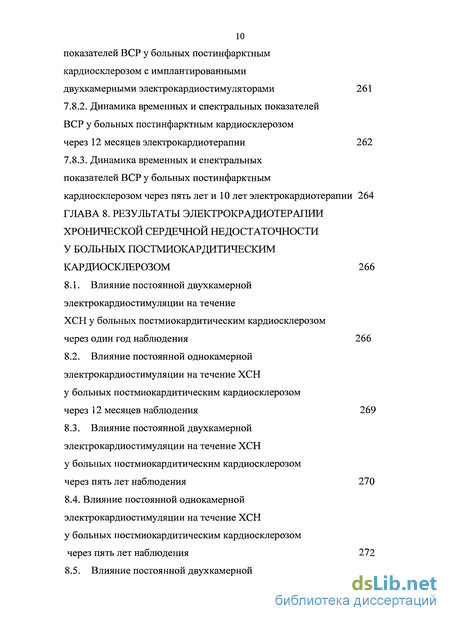 10

показателей ВСР у больных постинфарктным кардиосклерозом с имплантированными двухкамерными электрокардиостимуляторами 261

7.8.2. Динамика временных и спектральных показателей ВСР у больных постинфарктным кардиосклерозом через 12 месяцев электрокардиотерапии 262

7.8.3. Динамика временных и спектральных показателей ВСР у больных постинфарктным кардиосклерозом через пять лет и 10 лет электрокардиотерапии 264

ГЛАВА 8. РЕЗУЛЬТАТЫ ЭЛЕКТРОКРАДИОТЕРАПИИ ХРОНИЧЕСКОЙ СЕРДЕЧНОЙ НЕДОСТАТОЧНОСТИ У БОЛЬНЫХ ПОСТМИОКАРДИТИЧЕСКИМ КАРДИОСКЛЕРОЗОМ 266

8.1. Влияние постоянной двухкамерной электрокардиостимуляции на течение ХСН у больных постмиокардитическим кардиосклерозом через один год наблюдения 266

8.2. Влияние постоянной однокамерной электрокардиостимуляции на течение ХСН у больных постмиокардитическим кардиосклерозом через 12 месяцев наблюдения 269

8.3. Влияние постоянной двухкамерной электрокардиостимуляции на течение ХСН у больных постмиокардитическим кардиосклерозом через пять лет наблюдения 270

8.4. Влияние постоянной однокамерной электрокардиостимуляции на течение ХСН у больных постмиокардитическим кардиосклерозом через пять лет наблюдения 272

8.5. Влияние постоянной двухкамерной

dsLib.net
библиотека диссертаций